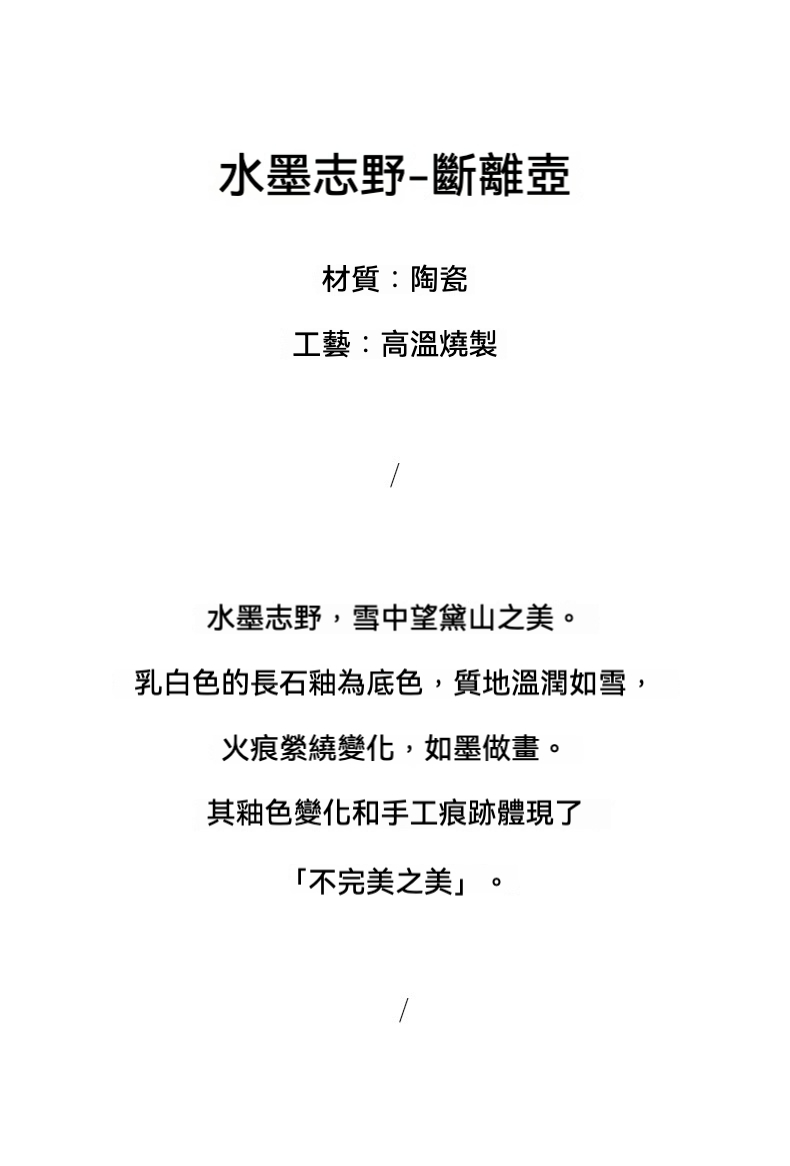 水墨志野-斷離壺

材質：陶瓷

工藝：高溫燒製

/

水墨志野，雪中望黛山之美。

乳白色的長石釉為底色，質地溫潤如雪，

火痕縈繞變化，如墨做畫。

其釉色變化和手工痕跡體現了

「不完美之美」。

/